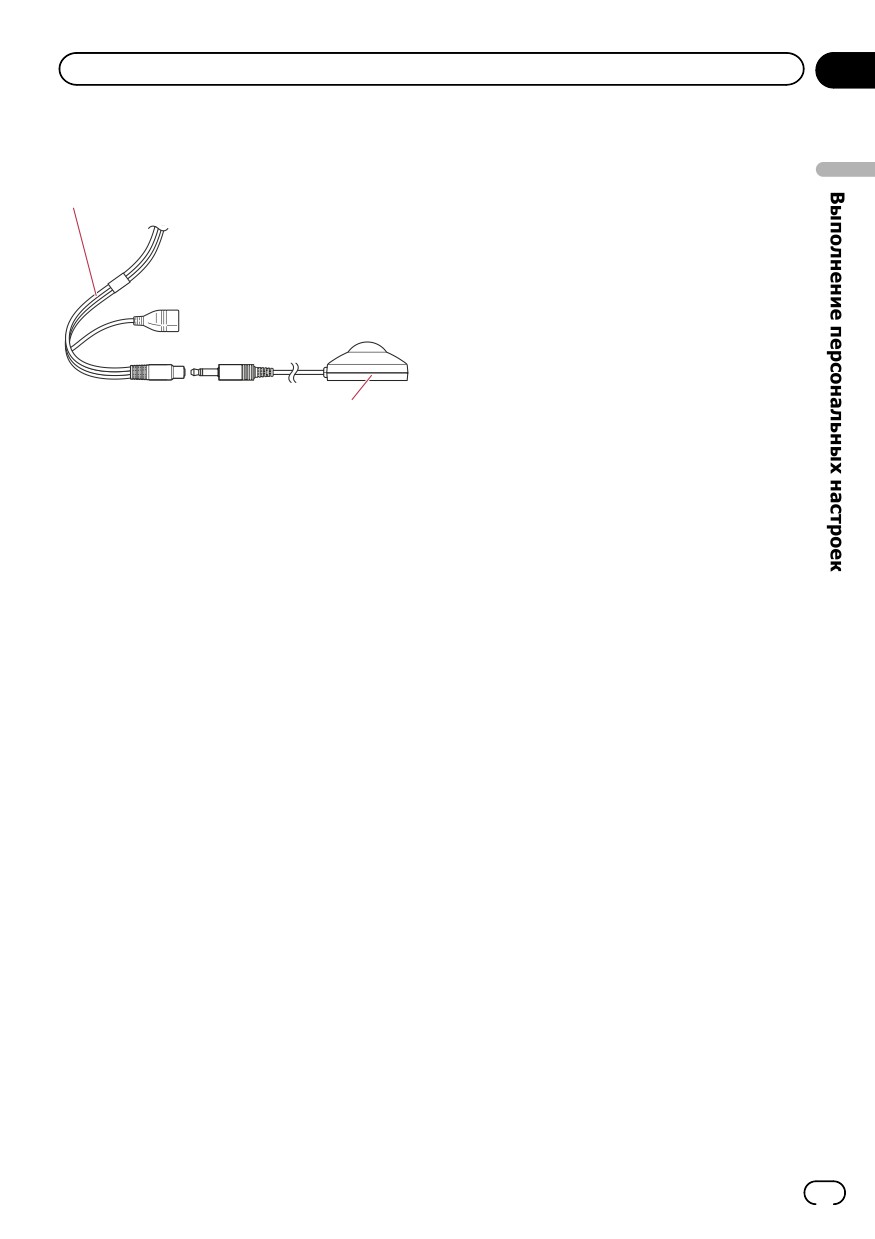 Выполнение персональных настроек